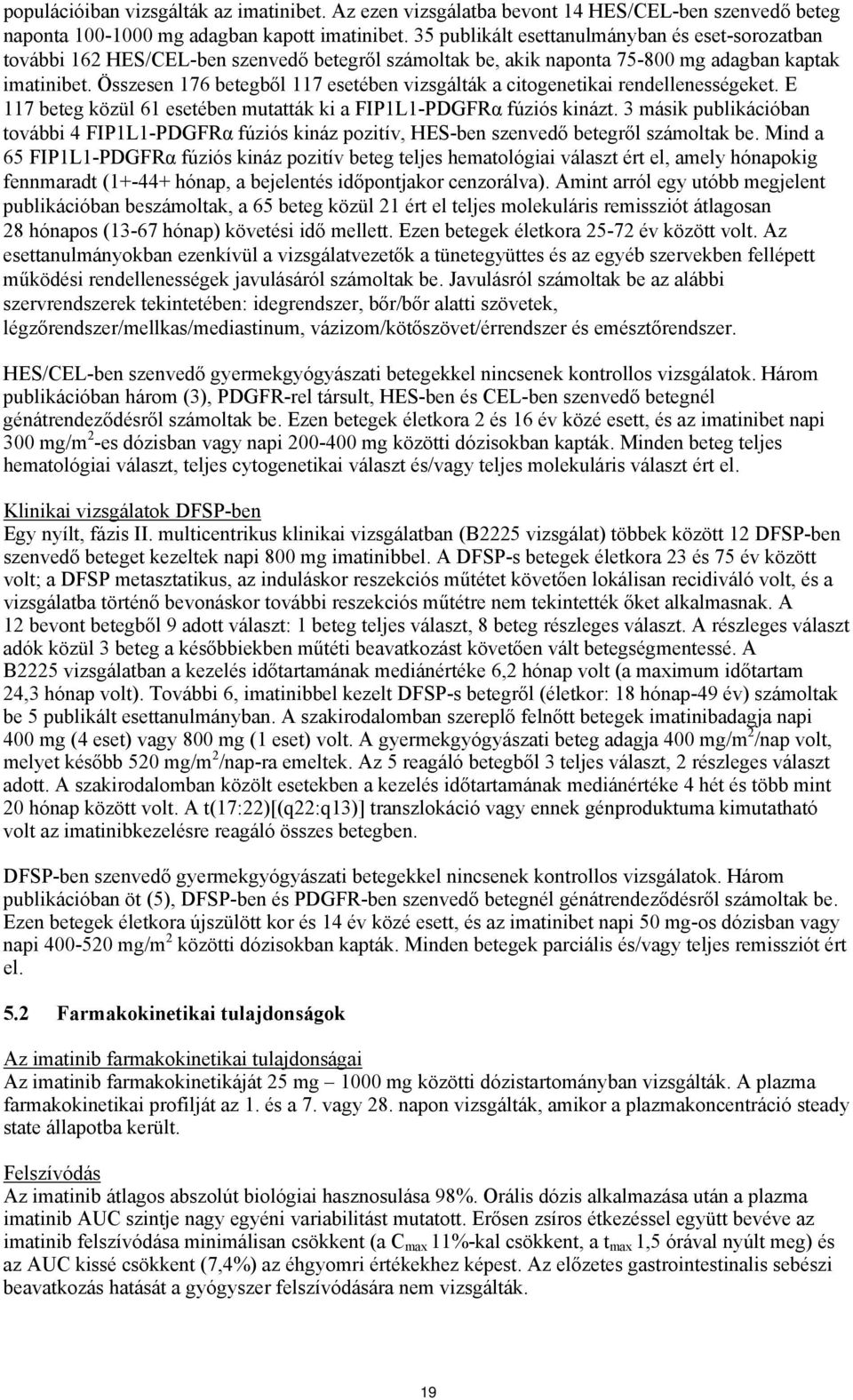 populációiban vizsgálták az imatinibet. Az ezen vizsgálatba bevont 14 HES/CEL-ben szenvedő beteg naponta 100-1000 mg adagban kapott imatinibet. 35 publikált esettanulmányban és eset-sorozatban további 162 HES/CEL-ben szenvedő betegről számoltak be, akik naponta 75-800 mg adagban kaptak imatinibet. Összesen 176 betegből 117 esetében vizsgálták a citogenetikai rendellenességeket. E 117 beteg közül 61 esetében mutatták ki a FIP1L1-PDGFRα fúziós kinázt. 3 másik publikációban további 4 FIP1L1-PDGFRα fúziós kináz pozitív, HES-ben szenvedő betegről számoltak be. Mind a 65 FIP1L1-PDGFRα fúziós kináz pozitív beteg teljes hematológiai választ ért el, amely hónapokig fennmaradt (1+-44+ hónap, a bejelentés időpontjakor cenzorálva). Amint arról egy utóbb megjelent publikációban beszámoltak, a 65 beteg közül 21 ért el teljes molekuláris remissziót átlagosan 28 hónapos (13-67 hónap) követési idő mellett. Ezen betegek életkora 25-72 év között volt. Az esettanulmányokban ezenkívül a vizsgálatvezetők a tünetegyüttes és az egyéb szervekben fellépett működési rendellenességek javulásáról számoltak be. Javulásról számoltak be az alábbi szervrendszerek tekintetében: idegrendszer, bőr/bőr alatti szövetek, légzőrendszer/mellkas/mediastinum, vázizom/kötőszövet/érrendszer és emésztőrendszer.

HES/CEL-ben szenvedő gyermekgyógyászati betegekkel nincsenek kontrollos vizsgálatok. Három publikációban három (3), PDGFR-rel társult, HES-ben és CEL-ben szenvedő betegnél génátrendeződésről számoltak be. Ezen betegek életkora 2 és 16 év közé esett, és az imatinibet napi 300 mg/m$^2$-es dózisban vagy napi 200-400 mg közötti dózisokban kapták. Minden beteg teljes hematológiai választ, teljes cytogenetikai választ és/vagy teljes molekuláris választ ért el.

Klinikai vizsgálatok DFSP-ben
Egy nyílt, fázis II. multicentrikus klinikai vizsgálatban (B2225 vizsgálat) többek között 12 DFSP-ben szenvedő beteget kezeltek napi 800 mg imatinibbel. A DFSP-s betegek életkora 23 és 75 év között volt; a DFSP metasztatikus, az induláskor reszekciós műtétet követően lokálisan recidiváló volt, és a vizsgálatba történő bevonáskor további reszekciós műtétre nem tekintették őket alkalmasnak. A 12 bevont betegből 9 adott választ: 1 beteg teljes választ, 8 beteg részleges választ. A részleges választ adók közül 3 beteg a későbbiekben műtéti beavatkozást követően vált betegségmentessé. A B2225 vizsgálatban a kezelés időtartamának mediánértéke 6,2 hónap volt (a maximum időtartam 24,3 hónap volt). További 6, imatinibbel kezelt DFSP-s betegről (életkor: 18 hónap-49 év) számoltak be 5 publikált esettanulmányban. A szakirodalomban szereplő felnőtt betegek imatinibadagja napi 400 mg (4 eset) vagy 800 mg (1 eset) volt. A gyermekgyógyászati beteg adagja 400 mg/m$^2$/nap volt, melyet később 520 mg/m$^2$/nap-ra emeltek. Az 5 reagáló betegből 3 teljes választ, 2 részleges választ adott. A szakirodalomban közölt esetekben a kezelés időtartamának mediánértéke 4 hét és több mint 20 hónap között volt. A t(17:22)[(q22:q13)] transzlokáció vagy ennek génproduktuma kimutatható volt az imatinibkezelésre reagáló összes betegben.

DFSP-ben szenvedő gyermekgyógyászati betegekkel nincsenek kontrollos vizsgálatok. Három publikációban öt (5), DFSP-ben és PDGFR-ben szenvedő betegnél génátrendeződésről számoltak be. Ezen betegek életkora újszülött kor és 14 év közé esett, és az imatinibet napi 50 mg-os dózisban vagy napi 400-520 mg/m$^2$ közötti dózisokban kapták. Minden betegek parciális és/vagy teljes remissziót ért el.

5.2 Farmakokinetikai tulajdonságok

Az imatinib farmakokinetikai tulajdonságai
Az imatinib farmakokinetikáját 25 mg – 1000 mg közötti dózistartományban vizsgálták. A plazma farmakokinetikai profilját az 1. és a 7. vagy 28. napon vizsgálták, amikor a plazmakoncentráció steady state állapotba került.

Felszívódás
Az imatinib átlagos abszolút biológiai hasznosulása 98%. Orális dózis alkalmazása után a plazma imatinib AUC szintje nagy egyéni variabilitást mutatott. Erősen zsíros étkezéssel együtt bevéve az imatinib felszívódása minimálisan csökkent (a $C_{max}$ 11%-kal csökkent, a $t_{max}$ 1,5 órával nyúlt meg) és az AUC kissé csökkent (7,4%) az éhgyomri értékekhez képest. Az előzetes gastrointestinalis sebészi beavatkozás hatását a gyógyszer felszívódására nem vizsgálták.

19